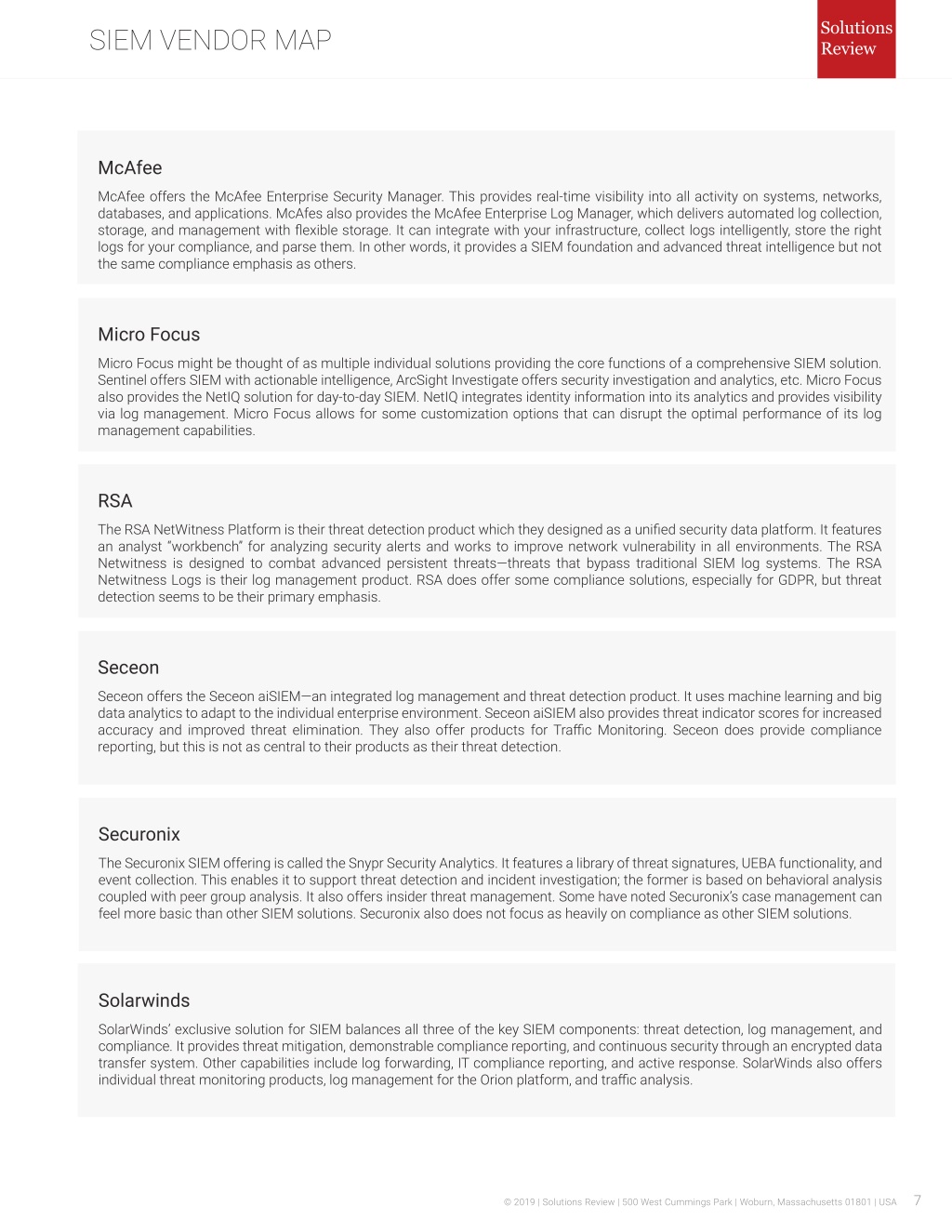 SIEM VENDOR MAP

Solutions Review

McAfee

McAfee offers the McAfee Enterprise Security Manager. This provides real-time visibility into all activity on systems, networks, databases, and applications. McAfes also provides the McAfee Enterprise Log Manager, which delivers automated log collection, storage, and management with flexible storage. It can integrate with your infrastructure, collect logs intelligently, store the right logs for your compliance, and parse them. In other words, it provides a SIEM foundation and advanced threat intelligence but not the same compliance emphasis as others.

Micro Focus

Micro Focus might be thought of as multiple individual solutions providing the core functions of a comprehensive SIEM solution. Sentinel offers SIEM with actionable intelligence, ArcSight Investigate offers security investigation and analytics, etc. Micro Focus also provides the NetIQ solution for day-to-day SIEM. NetIQ integrates identity information into its analytics and provides visibility via log management. Micro Focus allows for some customization options that can disrupt the optimal performance of its log management capabilities.

RSA

The RSA NetWitness Platform is their threat detection product which they designed as a unified security data platform. It features an analyst "workbench" for analyzing security alerts and works to improve network vulnerability in all environments. The RSA Netwitness is designed to combat advanced persistent threats—threats that bypass traditional SIEM log systems. The RSA Netwitness Logs is their log management product. RSA does offer some compliance solutions, especially for GDPR, but threat detection seems to be their primary emphasis.

Seceon

Seceon offers the Seceon aiSIEM—an integrated log management and threat detection product. It uses machine learning and big data analytics to adapt to the individual enterprise environment. Seceon aiSIEM also provides threat indicator scores for increased accuracy and improved threat elimination. They also offer products for Traffic Monitoring. Seceon does provide compliance reporting, but this is not as central to their products as their threat detection.

Securonix

The Securonix SIEM offering is called the Snypr Security Analytics. It features a library of threat signatures, UEBA functionality, and event collection. This enables it to support threat detection and incident investigation; the former is based on behavioral analysis coupled with peer group analysis. It also offers insider threat management. Some have noted Securonix's case management can feel more basic than other SIEM solutions. Securonix also does not focus as heavily on compliance as other SIEM solutions.

Solarwinds

SolarWinds' exclusive solution for SIEM balances all three of the key SIEM components: threat detection, log management, and compliance. It provides threat mitigation, demonstrable compliance reporting, and continuous security through an encrypted data transfer system. Other capabilities include log forwarding, IT compliance reporting, and active response. SolarWinds also offers individual threat monitoring products, log management for the Orion platform, and traffic analysis.

© 2019 | Solutions Review | 500 West Cummings Park | Woburn, Massachusetts 01801 | USA 7